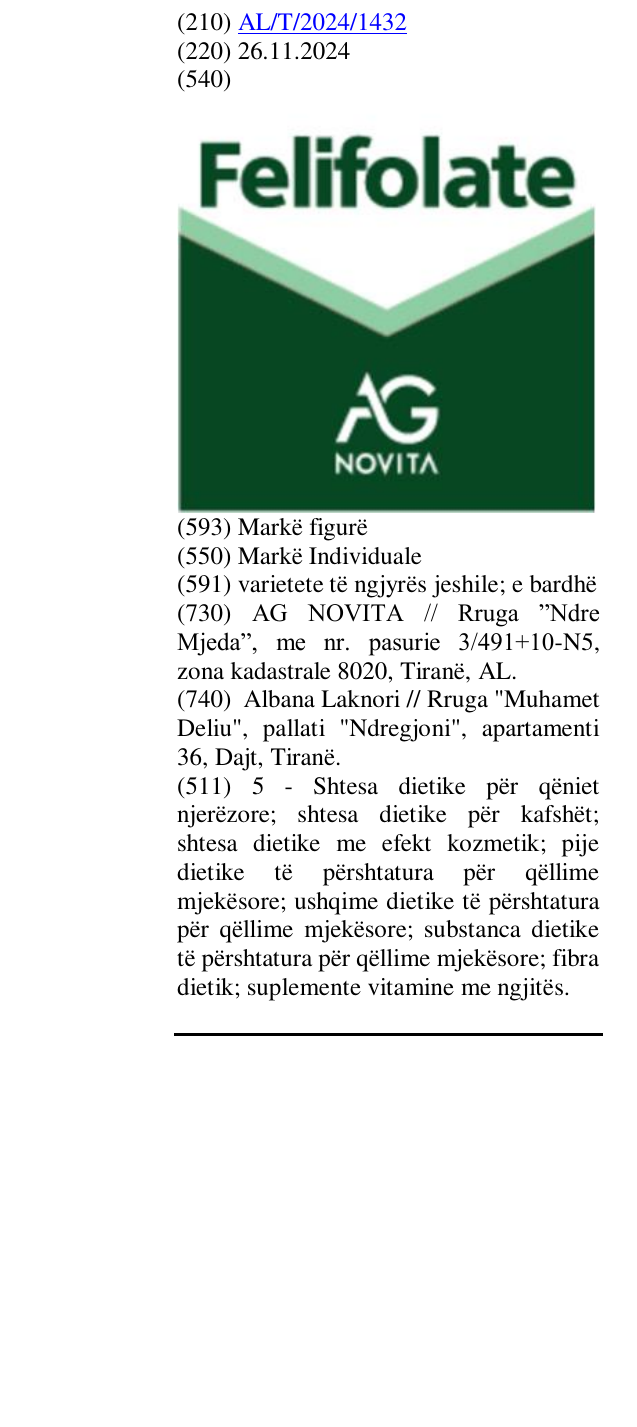 (210) AL/T/2024/1432
(220) 26.11.2024
(540)

Felifolate

AG
NOVITA

(593) Markë figurë
(550) Markë Individuale
(591) varietete të ngjyrës jeshile; e bardhë
(730) AG NOVITA // Rruga "Ndre Mjeda", me nr. pasurie 3/491+10-N5, zona kadastrale 8020, Tiranë, AL.
(740) Albana Laknori // Rruga "Muhamet Deliu", pallati "Ndregjoni", apartamenti 36, Dajt, Tiranë.
(511) 5 - Shtesa dietike për qëniet njerëzore; shtesa dietike për kafshët; shtesa dietike me efekt kozmetik; pije dietike të përshtatura për qëllime mjekësore; ushqime dietike të përshtatura për qëllime mjekësore; substanca dietike të përshtatura për qëllime mjekësore; fibra dietik; suplemente vitamine me ngjitës.